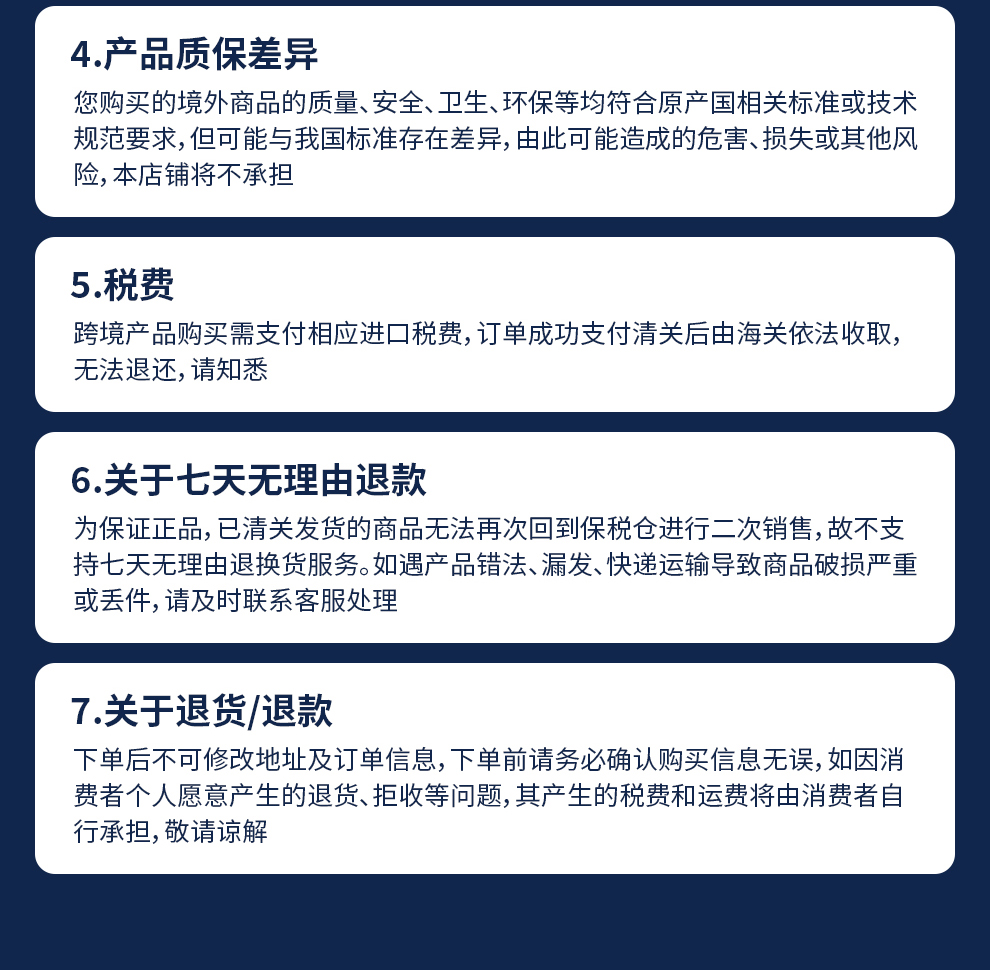 4.产品质保差异

您购买的境外商品的质量、安全、卫生、环保等均符合原产国相关标准或技术规范要求，但可能与我国标准存在差异，由此可能造成的危害、损失或其他风险，本店铺将不承担

5.税费

跨境产品购买需支付相应进口税费，订单成功支付清关后由海关依法收取，无法退还，请知悉

6.关于七天无理由退款

为保证正品，已清关发货的商品无法再次回到保税仓进行二次销售，故不支持七天无理由退换货服务。如遇产品错法、漏发、快递运输导致商品破损严重或丢件，请及时联系客服处理

7.关于退货/退款

下单后不可修改地址及订单信息，下单前请务必确认购买信息无误，如因消费者个人愿意产生的退货、拒收等问题，其产生的税费和运费将由消费者自行承担，敬请谅解